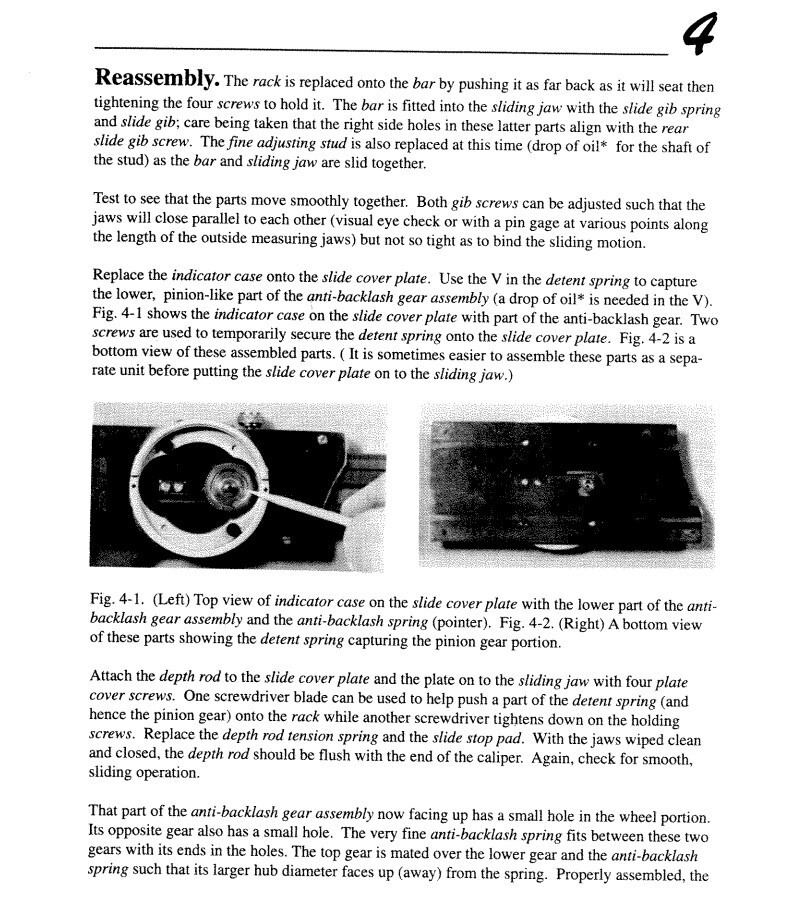 4

Reassembly. The rack is replaced onto the bar by pushing it as far back as it will seat then tightening the four screws to hold it. The bar is fitted into the sliding jaw with the slide gib spring and slide gib; care being taken that the right side holes in these latter parts align with the rear slide gib screw. The fine adjusting stud is also replaced at this time (drop of oil* for the shaft of the stud) as the bar and sliding jaw are slid together.

Test to see that the parts move smoothly together. Both gib screws can be adjusted such that the jaws will close parallel to each other (visual eye check or with a pin gage at various points along the length of the outside measuring jaws) but not so tight as to bind the sliding motion.

Replace the indicator case onto the slide cover plate. Use the V in the detent spring to capture the lower, pinion-like part of the anti-backlash gear assembly (a drop of oil* is needed in the V). Fig. 4-1 shows the indicator case on the slide cover plate with part of the anti-backlash gear. Two screws are used to temporarily secure the detent spring onto the slide cover plate. Fig. 4-2 is a bottom view of these assembled parts. ( It is sometimes easier to assemble these parts as a separate unit before putting the slide cover plate on to the sliding jaw.)

Fig. 4-1. (Left) Top view of indicator case on the slide cover plate with the lower part of the anti-backlash gear assembly and the anti-backlash spring (pointer). Fig. 4-2. (Right) A bottom view of these parts showing the detent spring capturing the pinion gear portion.

Attach the depth rod to the slide cover plate and the plate on to the sliding jaw with four plate cover screws. One screwdriver blade can be used to help push a part of the detent spring (and hence the pinion gear) onto the rack while another screwdriver tightens down on the holding screws. Replace the depth rod tension spring and the slide stop pad. With the jaws wiped clean and closed, the depth rod should be flush with the end of the caliper. Again, check for smooth, sliding operation.

That part of the anti-backlash gear assembly now facing up has a small hole in the wheel portion. Its opposite gear also has a small hole. The very fine anti-backlash spring fits between these two gears with its ends in the holes. The top gear is mated over the lower gear and the anti-backlash spring such that its larger hub diameter faces up (away) from the spring. Properly assembled, the